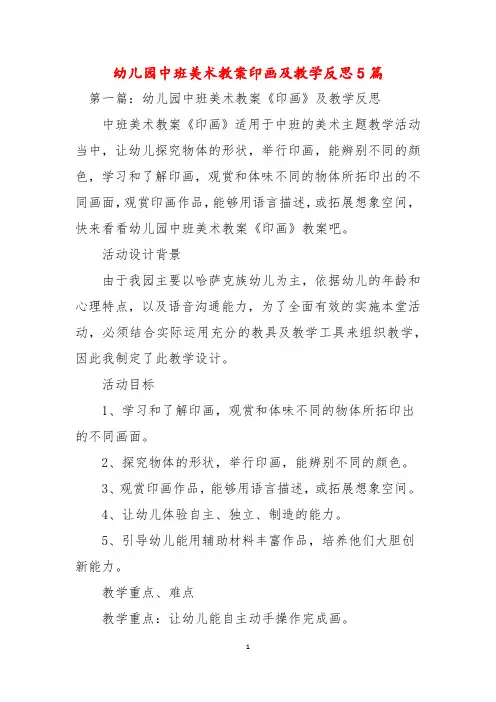 幼儿园中班美术教案印画及教学反思5篇

第一篇：幼儿园中班美术教案《印画》及教学反思

中班美术教案《印画》适用于中班的美术主题教学活动当中，让幼儿探究物体的形状，举行印画，能辨别不同的颜色，学习和了解印画，观赏和体味不同的物体所拓印出的不同画面，观赏印画作品，能够用语言描述，或拓展想象空间，快来看看幼儿园中班美术教案《印画》教案吧。

活动设计背景

由于我园主要以哈萨克族幼儿为主，依据幼儿的年龄和心理特点，以及语音沟通能力，为了全面有效的实施本堂活动，必须结合实际运用充分的教具及教学工具来组织教学，因此我制定了此教学设计。

活动目标

1、学习和了解印画，观赏和体味不同的物体所拓印出的不同画面。

2、探究物体的形状，举行印画，能辨别不同的颜色。

3、观赏印画作品，能够用语言描述，或拓展想象空间。

4、让幼儿体验自主、独立、制造的能力。

5、引导幼儿能用辅助材料丰富作品，培养他们大胆创新能力。

教学重点、难点

教学重点：让幼儿能自主动手操作完成画。

1